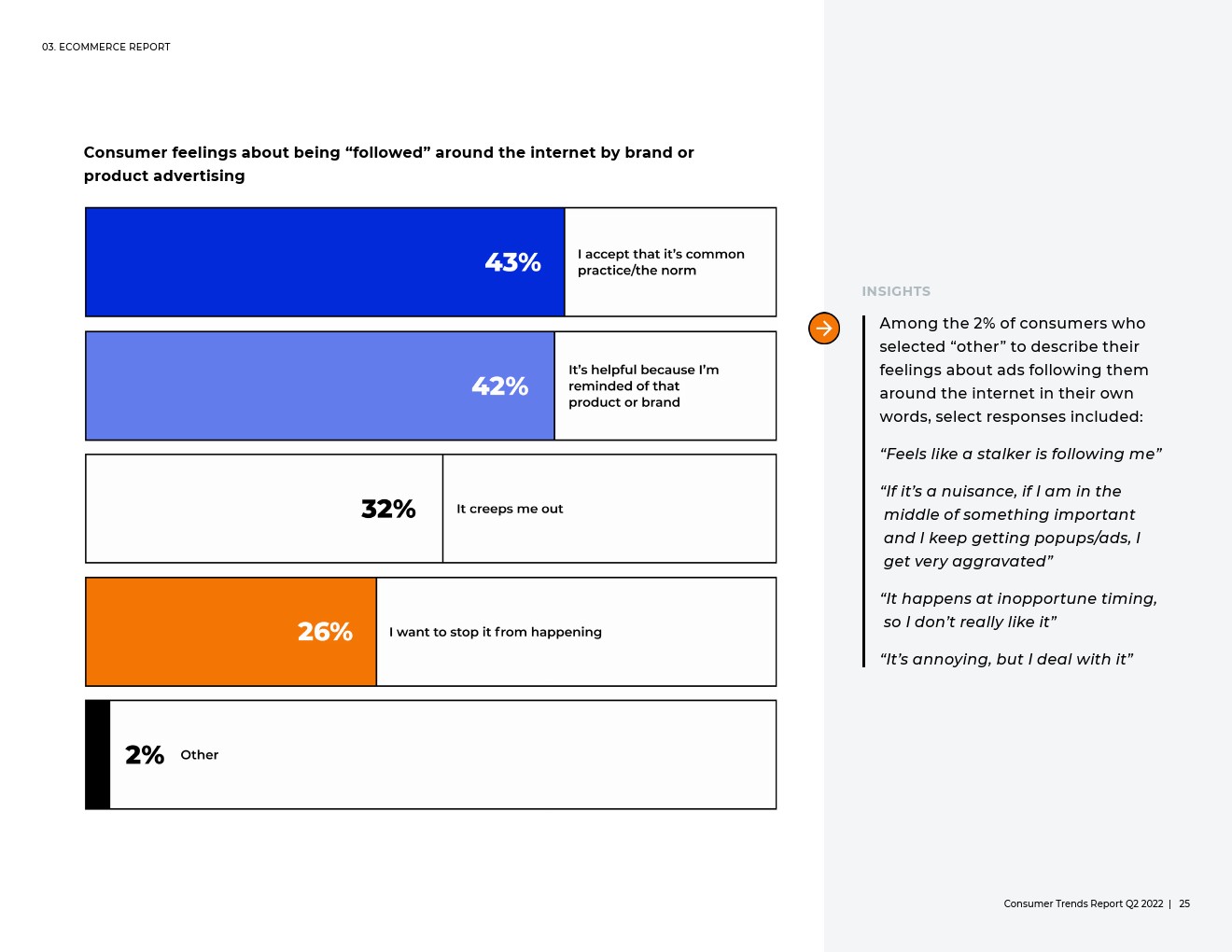 03. ECOMMERCE REPORT

Consumer feelings about being “followed” around the internet by brand or product advertising

43% I accept that it’s common practice/the norm

42% It’s helpful because I’m reminded of that product or brand

32% It creeps me out

26% I want to stop it from happening

2% Other

INSIGHTS

Among the 2% of consumers who selected “other” to describe their feelings about ads following them around the internet in their own words, select responses included:

“Feels like a stalker is following me”

“If it’s a nuisance, if I am in the middle of something important and I keep getting popups/ads, I get very aggravated”

“It happens at inopportune timing, so I don’t really like it”

“It’s annoying, but I deal with it”

Consumer Trends Report Q2 2022 | 25